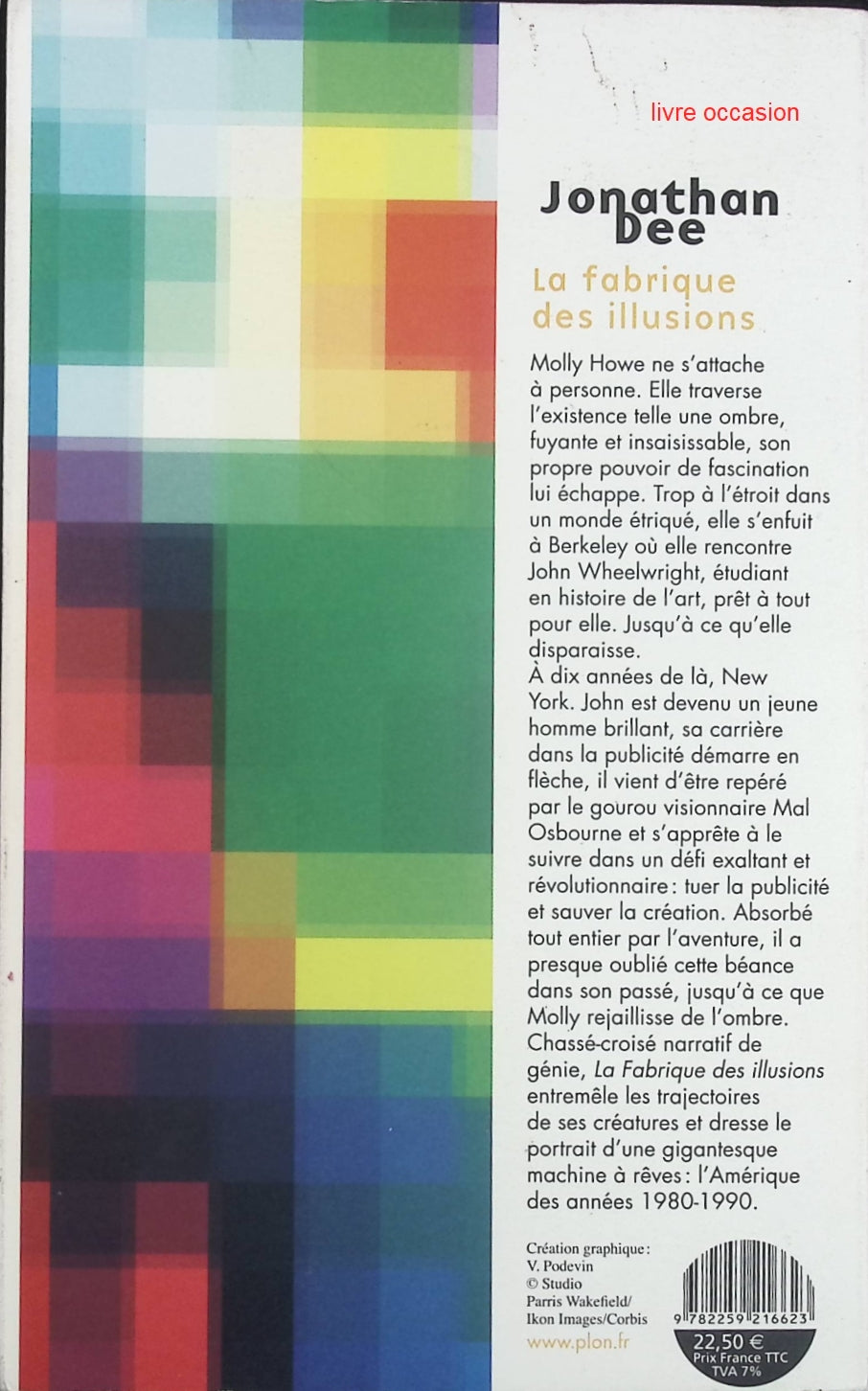 livre occasion

Jonathan Dee

La fabrique des illusions

Molly Howe ne s'attache à personne. Elle traverse l'existence telle une ombre, fuyante et insaisissable, son propre pouvoir de fascination lui échappe. Trop à l'étroit dans un monde étriqué, elle s'enfuit à Berkeley où elle rencontre John Wheelwright, étudiant en histoire de l'art, prêt à tout pour elle. Jusqu'à ce qu'elle disparaisse.
À dix années de là, New York. John est devenu un jeune homme brillant, sa carrière dans la publicité démarre en flèche, il vient d'être repéré par le gourou visionnaire Mal Osbourne et s'apprête à le suivre dans un défi exaltant et révolutionnaire : tuer la publicité et sauver la création. Absorbé tout entier par l'aventure, il a presque oublié cette béance dans son passé, jusqu'à ce que Molly rejaillisse de l'ombre.
Chassé-croisé narratif de génie, La Fabrique des illusions entremêle les trajectoires de ses créatures et dresse le portrait d'une gigantesque machine à rêves : l'Amérique des années 1980-1990.

Création graphique : V. Podevin
© Studio Parris Wakefield/ Ikon Images/Corbis
www.plon.fr

9 782259 216623
22,50 €
Prix France TTC
TVA 7%